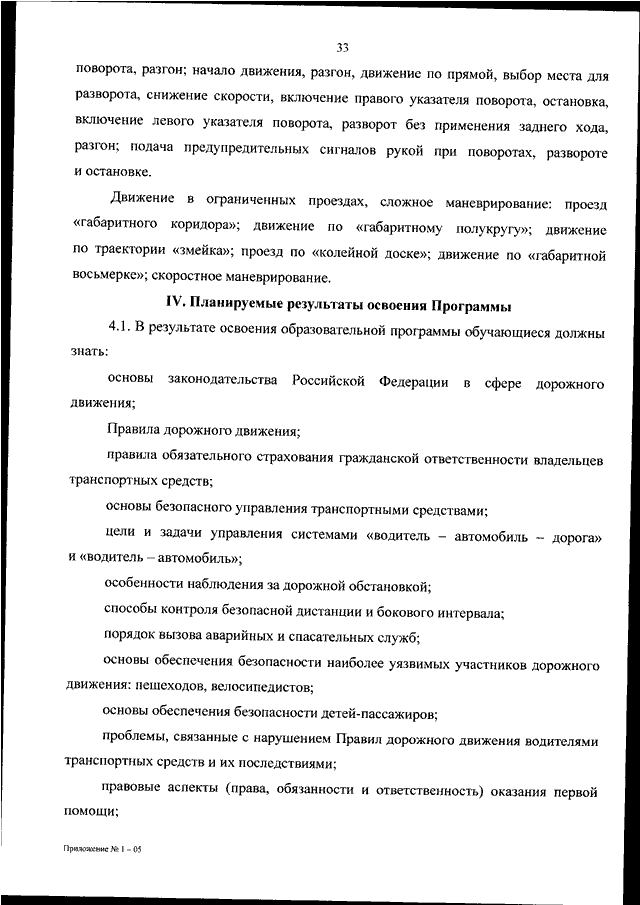 33

поворота, разгон; начало движения, разгон, движение по прямой, выбор места для разворота, снижение скорости, включение правого указателя поворота, остановка, включение левого указателя поворота, разворот без применения заднего хода, разгон; подача предупредительных сигналов рукой при поворотах, развороте и остановке.

Движение в ограниченных проездах, сложное маневрирование: проезд «габаритного коридора»; движение по «габаритному полукругу»; движение по траектории «змейка»; проезд по «колейной доске»; движение по «габаритной восьмерке»; скоростное маневрирование.

IV. Планируемые результаты освоения Программы

4.1. В результате освоения образовательной программы обучающиеся должны знать:

основы законодательства Российской Федерации в сфере дорожного движения;

Правила дорожного движения;

правила обязательного страхования гражданской ответственности владельцев транспортных средств;

основы безопасного управления транспортными средствами;

цели и задачи управления системами «водитель – автомобиль – дорога» и «водитель – автомобиль»;

особенности наблюдения за дорожной обстановкой;

способы контроля безопасной дистанции и бокового интервала;

порядок вызова аварийных и спасательных служб;

основы обеспечения безопасности наиболее уязвимых участников дорожного движения: пешеходов, велосипедистов;

основы обеспечения безопасности детей-пассажиров;

проблемы, связанные с нарушением Правил дорожного движения водителями транспортных средств и их последствиями;

правовые аспекты (права, обязанности и ответственность) оказания первой помощи;

Приложение № 1 – 05